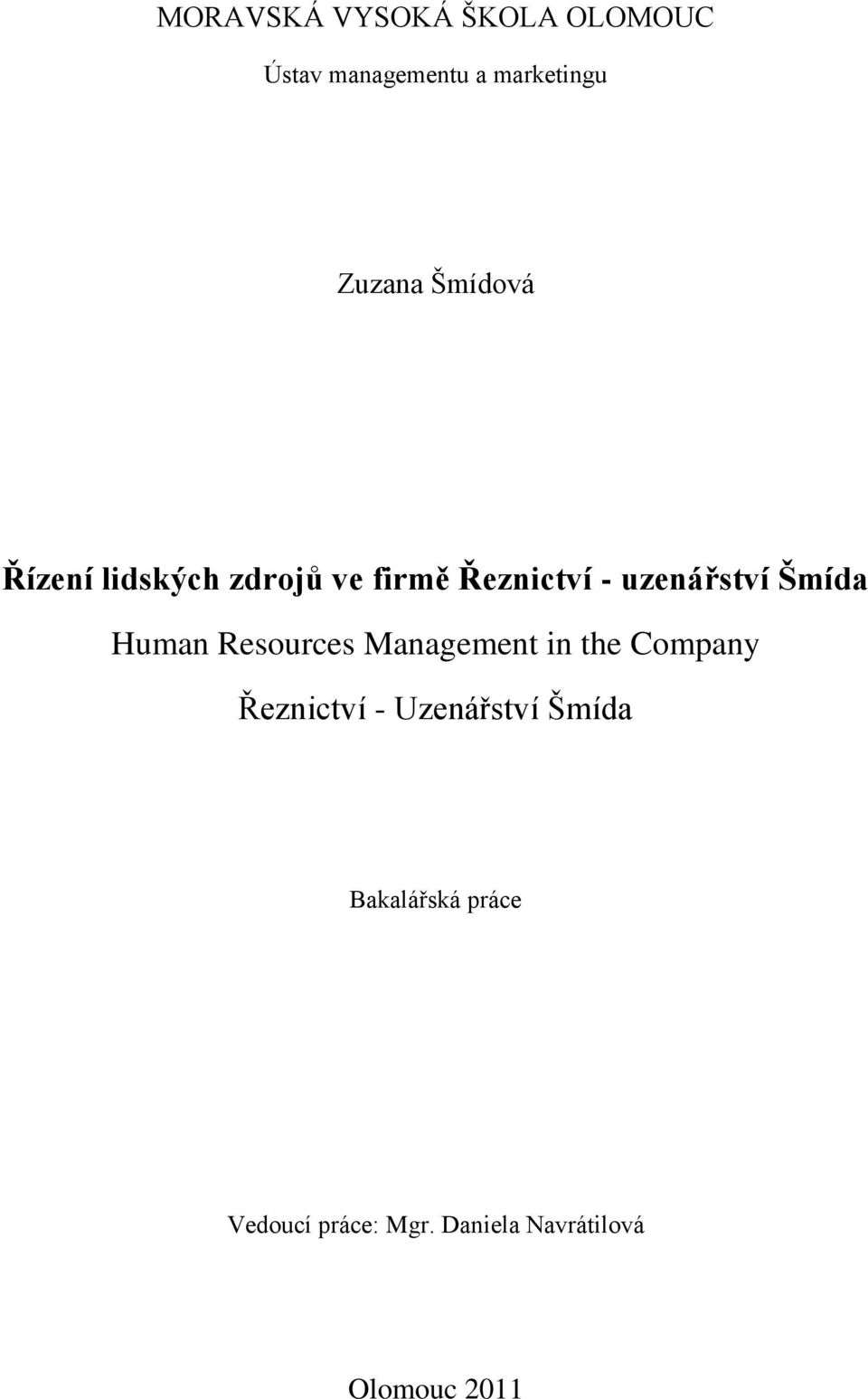 MORAVSKÁ VYSOKÁ ŠKOLA OLOMOUC

Ústav managementu a marketingu

Zuzana Šmídová

Řízení lidských zdrojů ve firmě Řeznictví - uzenářství Šmída

Human Resources Management in the Company Řeznictví - Uzenářství Šmída

Bakalářská práce

Vedoucí práce: Mgr. Daniela Navrátilová

Olomouc 2011